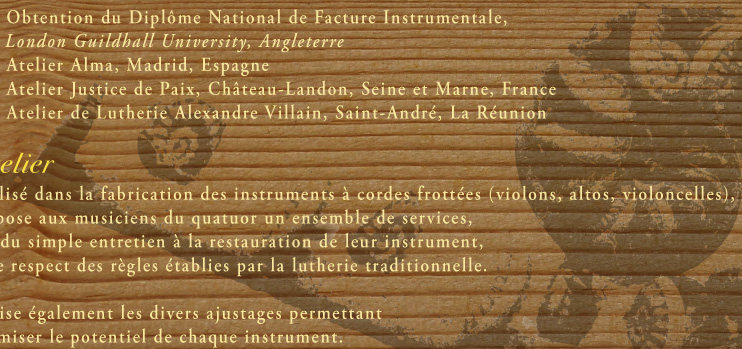 Obtention du Diplôme National de Facture Instrumentale,
London Guildhall University, Angleterre
Atelier Alma, Madrid, Espagne
Atelier Justice de Paix, Château-Landon, Seine et Marne, France
Atelier de Lutherie Alexandre Villain, Saint-André, La Réunion

elier

lisé dans la fabrication des instruments à cordes frottées (violons, altos, violoncelles),
pose aux musiciens du quatuor un ensemble de services,
du simple entretien à la restauration de leur instrument,
e respect des règles établies par la lutherie traditionnelle.

ise également les divers ajustages permettant
miser le potentiel de chaque instrument.